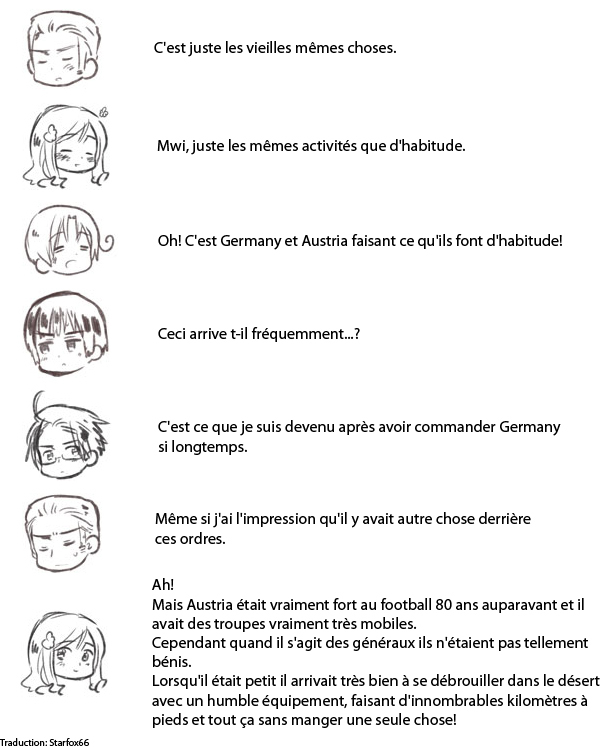 C'est juste les vieilles mêmes choses.

Mwi, juste les mêmes activités que d'habitude.

Oh! C'est Germany et Austria faisant ce qu'ils font d'habitude!

Ceci arrive t-il fréquemment...?

C'est ce que je suis devenu après avoir commander Germany si longtemps.

Même si j'ai l'impression qu'il y avait autre chose derrière ces ordres.

Ah!
Mais Austria était vraiment fort au football 80 ans auparavant et il avait des troupes vraiment très mobiles.
Cependant quand il s'agit des généraux ils n'étaient pas tellement bénis.
Lorsqu'il était petit il arrivait très bien à se débrouiller dans le désert avec un humble équipement, faisant d'innombrables kilomètres à pieds et tout ça sans manger une seule chose!

Traduction: Starfox66